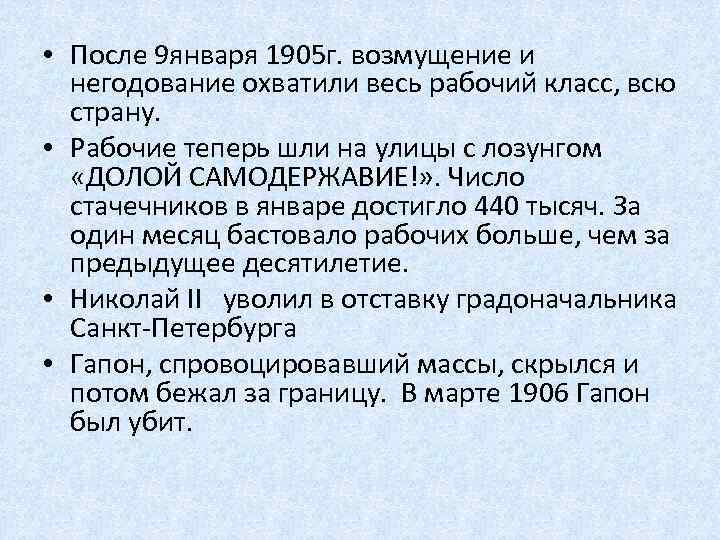 • После 9января 1905г. возмущение и негодование охватили весь рабочий класс, всю страну.

• Рабочие теперь шли на улицы с лозунгом «ДОЛОЙ САМОДЕРЖАВИЕ!». Число стачечников в январе достигло 440 тысяч. За один месяц бастовало рабочих больше, чем за предыдущее десятилетие.

• Николай II уволил в отставку градоначальника Санкт-Петербурга

• Гапон, спровоцировавший массы, скрылся и потом бежал за границу. В марте 1906 Гапон был убит.